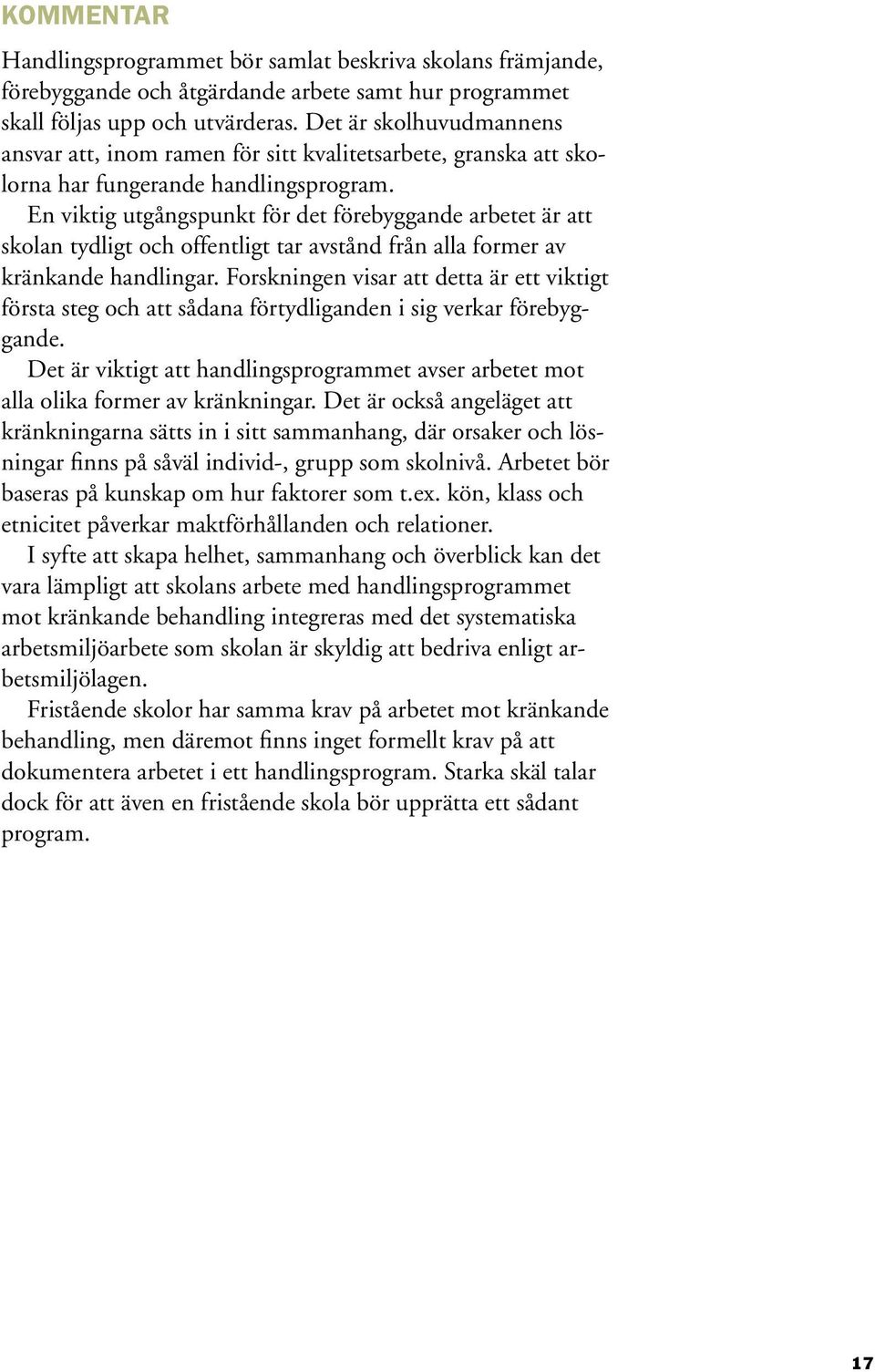 KOMMENTAR

Handlingsprogrammet bör samlat beskriva skolans främjande, förebyggande och åtgärdande arbete samt hur programmet skall följas upp och utvärderas. Det är skolhuvudmannens ansvar att, inom ramen för sitt kvalitetsarbete, granska att skolorna har fungerande handlingsprogram.

En viktig utgångspunkt för det förebyggande arbetet är att skolan tydligt och offentligt tar avstånd från alla former av kränkande handlingar. Forskningen visar att detta är ett viktigt första steg och att sådana förtydliganden i sig verkar förebyggande.

Det är viktigt att handlingsprogrammet avser arbetet mot alla olika former av kränkningar. Det är också angeläget att kränkningarna sätts in i sitt sammanhang, där orsaker och lösningar finns på såväl individ-, grupp som skolnivå. Arbetet bör baseras på kunskap om hur faktorer som t.ex. kön, klass och etnicitet påverkar maktförhållanden och relationer.

I syfte att skapa helhet, sammanhang och överblick kan det vara lämpligt att skolans arbete med handlingsprogrammet mot kränkande behandling integreras med det systematiska arbetsmiljöarbete som skolan är skyldig att bedriva enligt arbetsmiljölagen.

Fristående skolor har samma krav på arbetet mot kränkande behandling, men däremot finns inget formellt krav på att dokumentera arbetet i ett handlingsprogram. Starka skäl talar dock för att även en fristående skola bör upprätta ett sådant program.

17